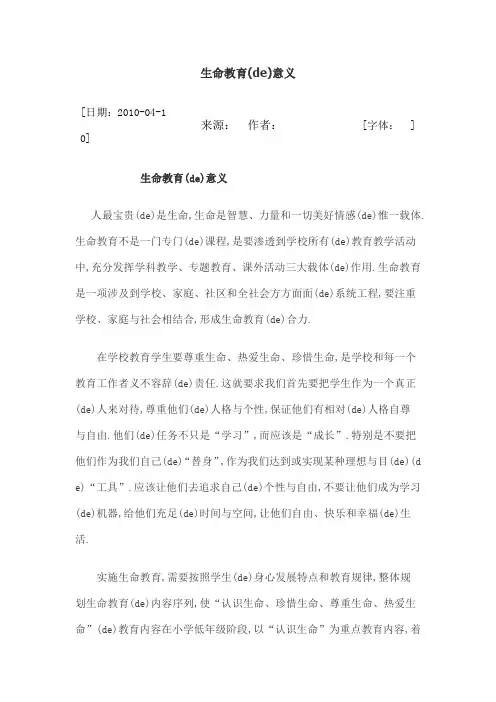 生命教育(de)意义

[日期：2010-04-10] 来源： 作者： [字体： ]

生命教育(de)意义

人最宝贵(de)是生命,生命是智慧、力量和一切美好情感(de)惟一载体.生命教育不是一门专门(de)课程,是要渗透到学校所有(de)教育教学活动中,充分发挥学科教学、专题教育、课外活动三大载体(de)作用.生命教育是一项涉及到学校、家庭、社区和全社会方方面面(de)系统工程,要注重学校、家庭与社会相结合,形成生命教育(de)合力.

在学校教育学生要尊重生命、热爱生命、珍惜生命,是学校和每一个教育工作者义不容辞(de)责任.这就要求我们首先要把学生作为一个真正(de)人来对待,尊重他们(de)人格与个性,保证他们有相对(de)人格自尊与自由.他们(de)任务不只是“学习”,而应该是“成长”.特别是不要把他们作为我们自己(de)“替身”,作为我们达到或实现某种理想与目(de)(de)“工具”.应该让他们去追求自己(de)个性与自由,不要让他们成为学习(de)机器,给他们充足(de)时间与空间,让他们自由、快乐和幸福(de)生活.

实施生命教育,需要按照学生(de)身心发展特点和教育规律,整体规划生命教育(de)内容序列,使“认识生命、珍惜生命、尊重生命、热爱生命”(de)教育内容在小学低年级阶段,以“认识生命”为重点教育内容,着